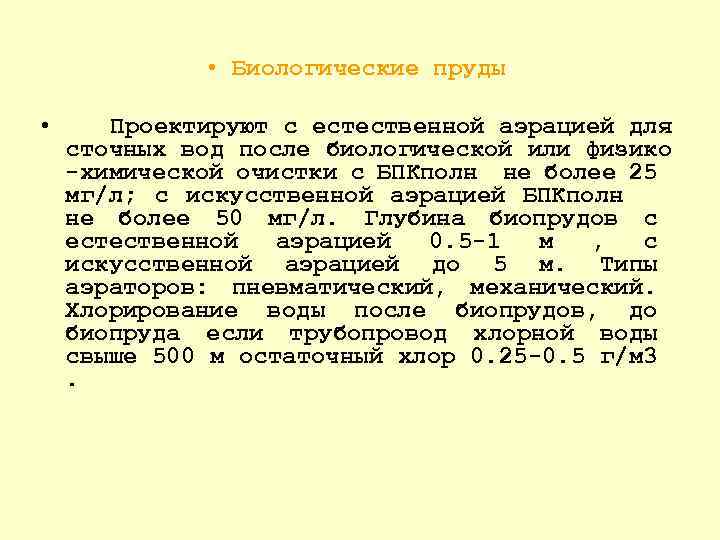 • Биологические пруды

• Проектируют с естественной аэрацией для сточных вод после биологической или физико -химической очистки с БПКполн не более 25 мг/л; с искусственной аэрацией БПКполн не более 50 мг/л. Глубина биопрудов с естественной аэрацией 0.5-1 м , с искусственной аэрацией до 5 м. Типы аэраторов: пневматический, механический. Хлорирование воды после биопрудов, до биопруда если трубопровод хлорной воды свыше 500 м остаточный хлор 0.25-0.5 г/м3 .